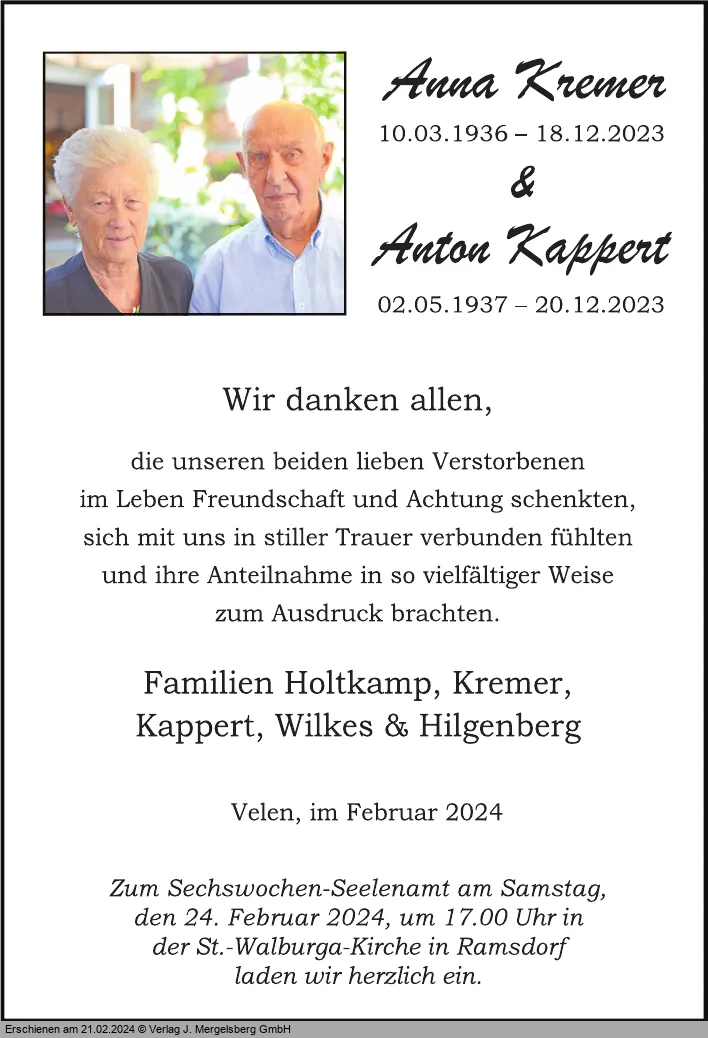 Anna Kremer
10.03.1936 – 18.12.2023
&
Anton Kappert
02.05.1937 – 20.12.2023

Wir danken allen,

die unseren beiden lieben Verstorbenen im Leben Freundschaft und Achtung schenkten, sich mit uns in stiller Trauer verbunden fühlten und ihre Anteilnahme in so vielfältiger Weise zum Ausdruck brachten.

Familien Holtkamp, Kremer, Kappert, Wilkes & Hilgenberg

Velen, im Februar 2024

Zum Sechswochen-Seelenamt am Samstag, den 24. Februar 2024, um 17.00 Uhr in der St.-Walburga-Kirche in Ramsdorf laden wir herzlich ein.

Erschienen am 21.02.2024 © Verlag J. Mergelsberg GmbH